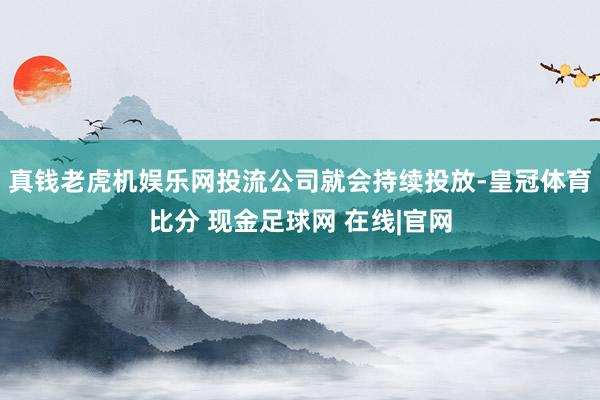 真钱老虎机娱乐网投流公司就会持续投放-皇冠体育比分 现金足球网 在线|官网